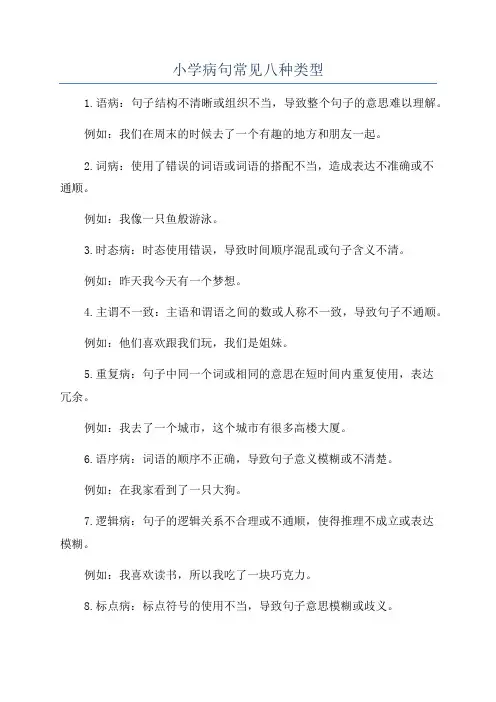 小学病句常见八种类型

1.语病：句子结构不清晰或组织不当，导致整个句子的意思难以理解。

例如：我们在周末的时候去了一个有趣的地方和朋友一起。

2.词病：使用了错误的词语或词语的搭配不当，造成表达不准确或不通顺。

例如：我像一只鱼般游泳。

3.时态病：时态使用错误，导致时间顺序混乱或句子含义不清。

例如：昨天我今天有一个梦想。

4.主谓不一致：主语和谓语之间的数或人称不一致，导致句子不通顺。

例如：他们喜欢跟我们玩，我们是姐妹。

5.重复病：句子中同一个词或相同的意思在短时间内重复使用，表达冗余。

例如：我去了一个城市，这个城市有很多高楼大厦。

6.语序病：词语的顺序不正确，导致句子意义模糊或不清楚。

例如：在我家看到了一只大狗。

7.逻辑病：句子的逻辑关系不合理或不通顺，使得推理不成立或表达模糊。

例如：我喜欢读书，所以我吃了一块巧克力。

8.标点病：标点符号的使用不当，导致句子意思模糊或歧义。